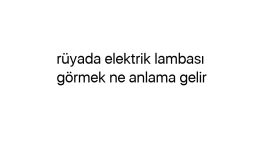 rüyada elektrik lambası görmek ne anlama gelir